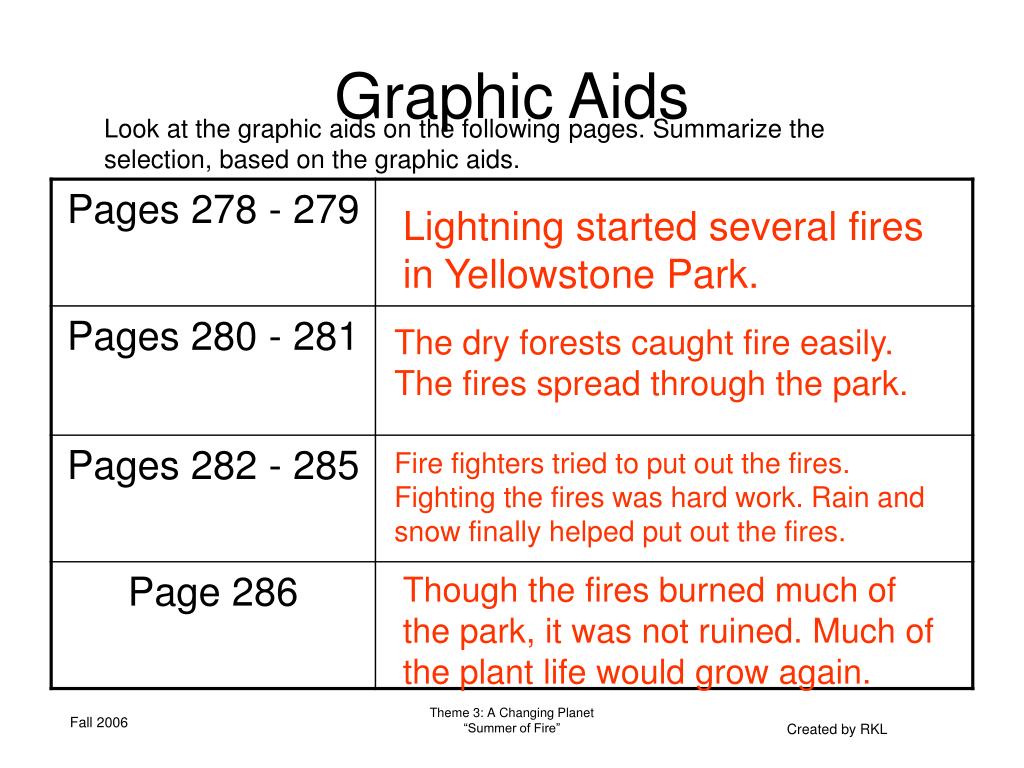 Graphic Aids

Look at the graphic aids on the following pages. Summarize the selection, based on the graphic aids.

| Pages 278 - 279 | Lightning started several fires in Yellowstone Park. |
|---|---|
| Pages 280 - 281 | The dry forests caught fire easily. The fires spread through the park. |
| Pages 282 - 285 | Fire fighters tried to put out the fires. Fighting the fires was hard work. Rain and snow finally helped put out the fires. |
| Page 286 | Though the fires burned much of the park, it was not ruined. Much of the plant life would grow again. |

Fall 2006

Theme 3: A Changing Planet
“Summer of Fire”

Created by RKL